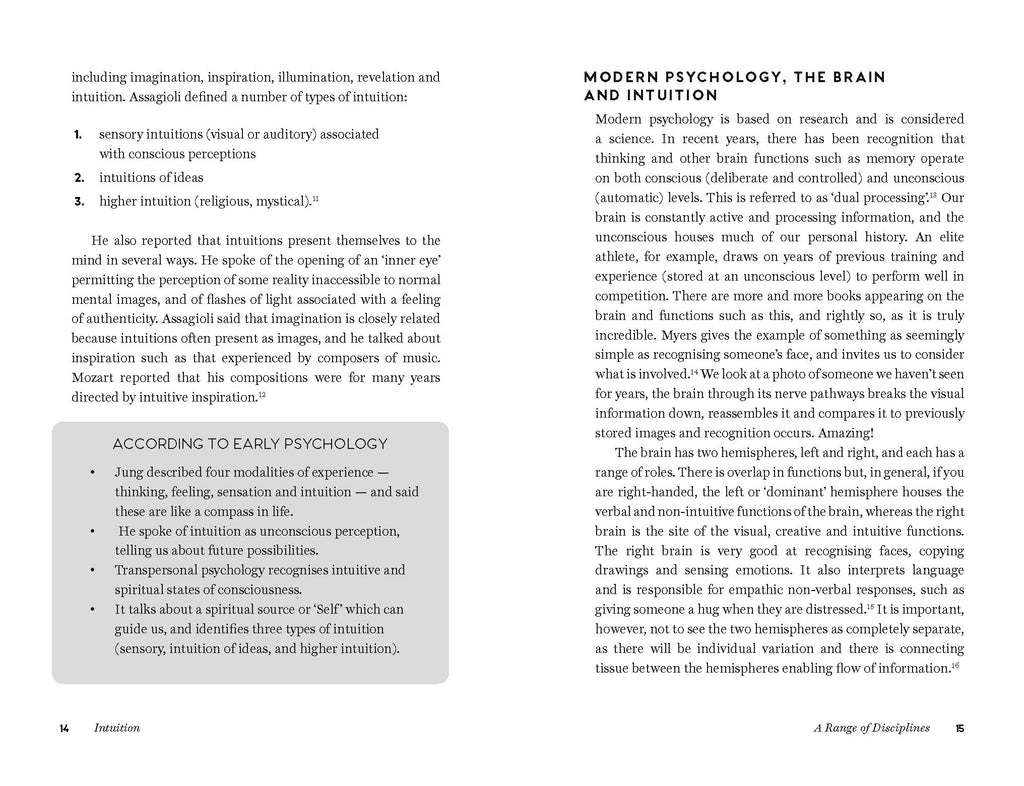 including imagination, inspiration, illumination, revelation and intuition. Assagioli defined a number of types of intuition:

1. sensory intuitions (visual or auditory) associated with conscious perceptions
2. intuitions of ideas
3. higher intuition (religious, mystical).$^{11}$

He also reported that intuitions present themselves to the mind in several ways. He spoke of the opening of an 'inner eye' permitting the perception of some reality inaccessible to normal mental images, and of flashes of light associated with a feeling of authenticity. Assagioli said that imagination is closely related because intuitions often present as images, and he talked about inspiration such as that experienced by composers of music. Mozart reported that his compositions were for many years directed by intuitive inspiration.$^{12}$

ACCORDING TO EARLY PSYCHOLOGY

• Jung described four modalities of experience — thinking, feeling, sensation and intuition — and said these are like a compass in life.
• He spoke of intuition as unconscious perception, telling us about future possibilities.
• Transpersonal psychology recognises intuitive and spiritual states of consciousness.
• It talks about a spiritual source or 'Self' which can guide us, and identifies three types of intuition (sensory, intuition of ideas, and higher intuition).

14 Intuition

MODERN PSYCHOLOGY, THE BRAIN AND INTUITION

Modern psychology is based on research and is considered a science. In recent years, there has been recognition that thinking and other brain functions such as memory operate on both conscious (deliberate and controlled) and unconscious (automatic) levels. This is referred to as 'dual processing'.$^{13}$ Our brain is constantly active and processing information, and the unconscious houses much of our personal history. An elite athlete, for example, draws on years of previous training and experience (stored at an unconscious level) to perform well in competition. There are more and more books appearing on the brain and functions such as this, and rightly so, as it is truly incredible. Myers gives the example of something as seemingly simple as recognising someone's face, and invites us to consider what is involved.$^{14}$ We look at a photo of someone we haven't seen for years, the brain through its nerve pathways breaks the visual information down, reassembles it and compares it to previously stored images and recognition occurs. Amazing!

The brain has two hemispheres, left and right, and each has a range of roles. There is overlap in functions but, in general, if you are right-handed, the left or 'dominant' hemisphere houses the verbal and non-intuitive functions of the brain, whereas the right brain is the site of the visual, creative and intuitive functions. The right brain is very good at recognising faces, copying drawings and sensing emotions. It also interprets language and is responsible for empathic non-verbal responses, such as giving someone a hug when they are distressed.$^{15}$ It is important, however, not to see the two hemispheres as completely separate, as there will be individual variation and there is connecting tissue between the hemispheres enabling flow of information.$^{16}$

A Range of Disciplines 15